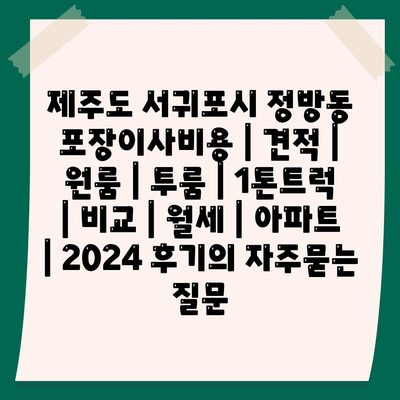 제주도 서귀포시 정방동 포장이사비용 | 견적 | 원룸 | 투룸 | 1톤트럭 | 비교 | 월세 | 아파트 | 2024 후기의 자주묻는 질문